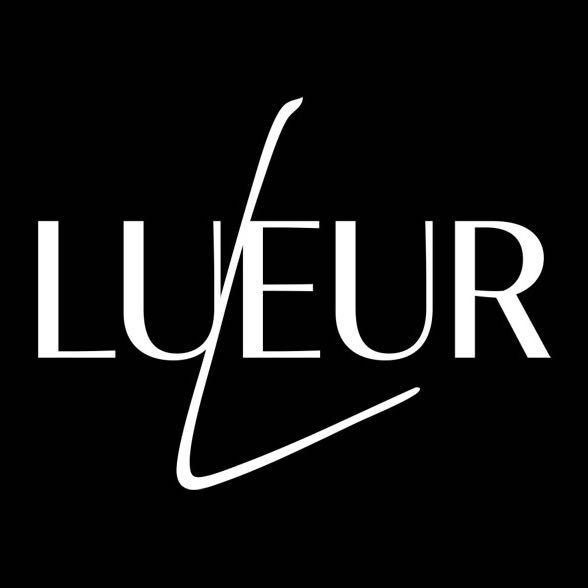 LUEUR